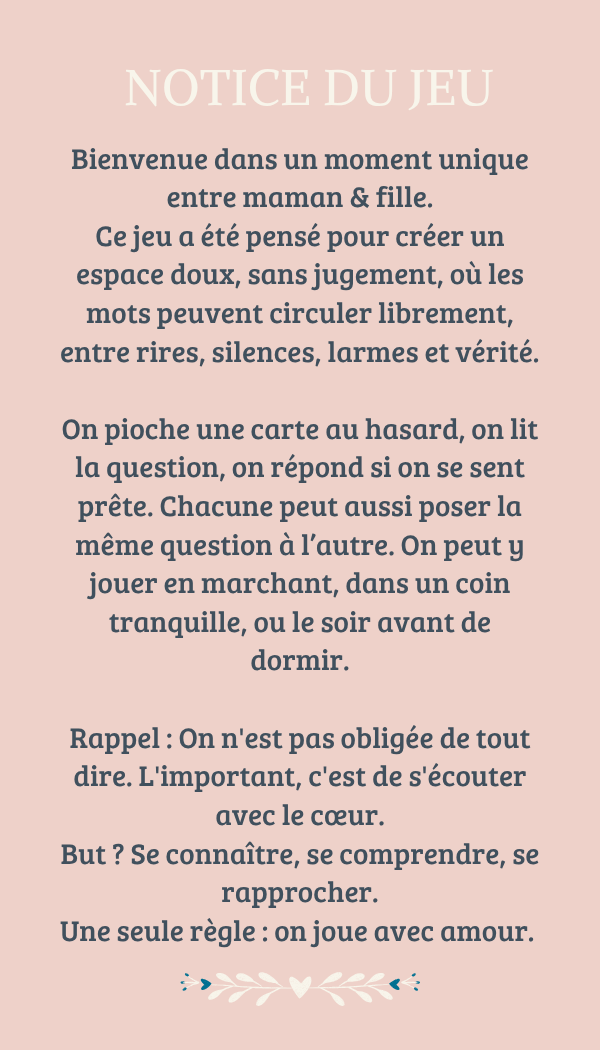 NOTICE DU JEU

Bienvenue dans un moment unique entre maman & fille.
Ce jeu a été pensé pour créer un espace doux, sans jugement, où les mots peuvent circuler librement, entre rires, silences, larmes et vérité.

On pioche une carte au hasard, on lit la question, on répond si on se sent prête. Chacune peut aussi poser la même question à l’autre. On peut y jouer en marchant, dans un coin tranquille, ou le soir avant de dormir.

Rappel : On n'est pas obligée de tout dire. L'important, c'est de s'écouter avec le cœur.
But ? Se connaître, se comprendre, se rapprocher.
Une seule règle : on joue avec amour.